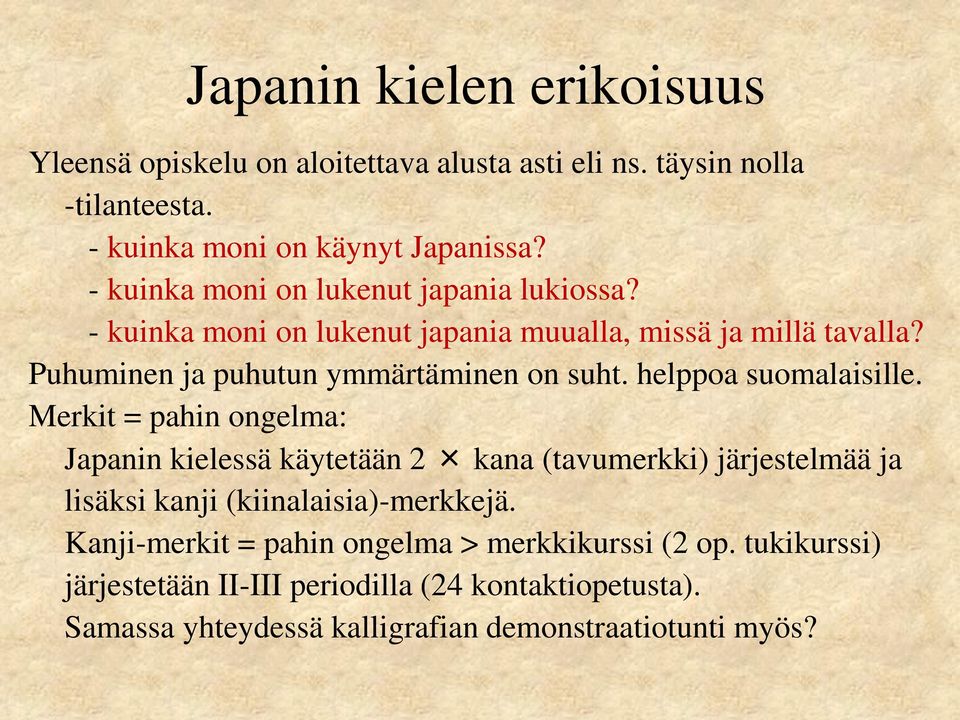 Japanin kielen erikoisuus

Yleensä opiskelu on aloitettava alusta asti eli ns. täysin nolla -tilanteesta.

- kuinka moni on käynyt Japanissa?
- kuinka moni on lukenut japania lukiossa?
- kuinka moni on lukenut japania muualla, missä ja millä tavalla?

Puhuminen ja puhutun ymmärtäminen on suht. helppoa suomalaisille.

Merkit = pahin ongelma:

Japanin kielessä käytetään 2 × kana (tavumerkki) järjestelmää ja lisäksi kanji (kiinalaisia)-merkkejä.

Kanji-merkit = pahin ongelma > merkkikurssi (2 op. tukikurssi) järjestetään II-III periodilla (24 kontaktiopetusta).

Samassa yhteydessä kalligrafian demonstraatiotunti myös?